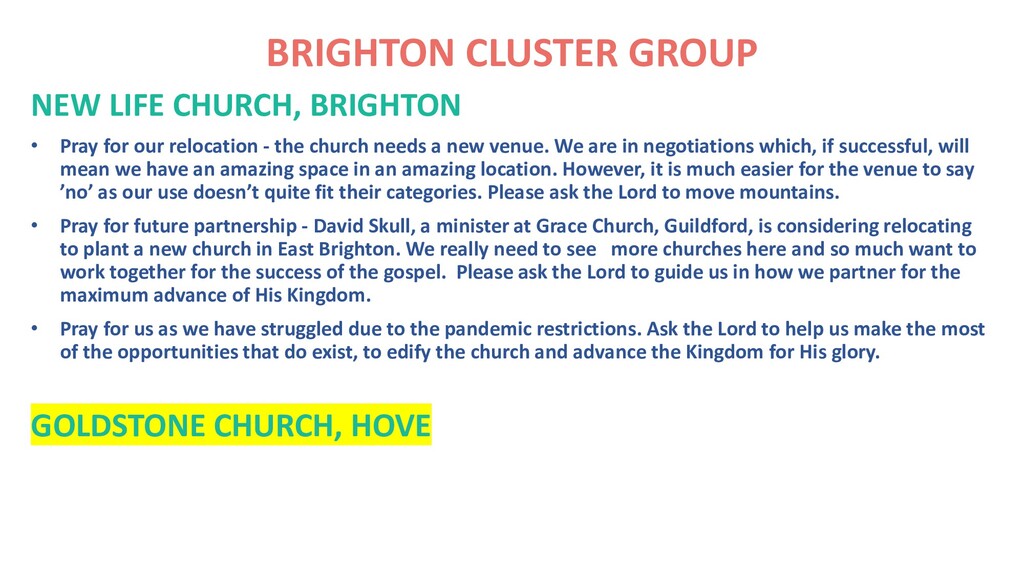 BRIGHTON CLUSTER GROUP

NEW LIFE CHURCH, BRIGHTON

• Pray for our relocation - the church needs a new venue. We are in negotiations which, if successful, will mean we have an amazing space in an amazing location. However, it is much easier for the venue to say 'no' as our use doesn't quite fit their categories. Please ask the Lord to move mountains.

• Pray for future partnership - David Skull, a minister at Grace Church, Guildford, is considering relocating to plant a new church in East Brighton. We really need to see more churches here and so much want to work together for the success of the gospel. Please ask the Lord to guide us in how we partner for the maximum advance of His Kingdom.

• Pray for us as we have struggled due to the pandemic restrictions. Ask the Lord to help us make the most of the opportunities that do exist, to edify the church and advance the Kingdom for His glory.

GOLDSTONE CHURCH, HOVE